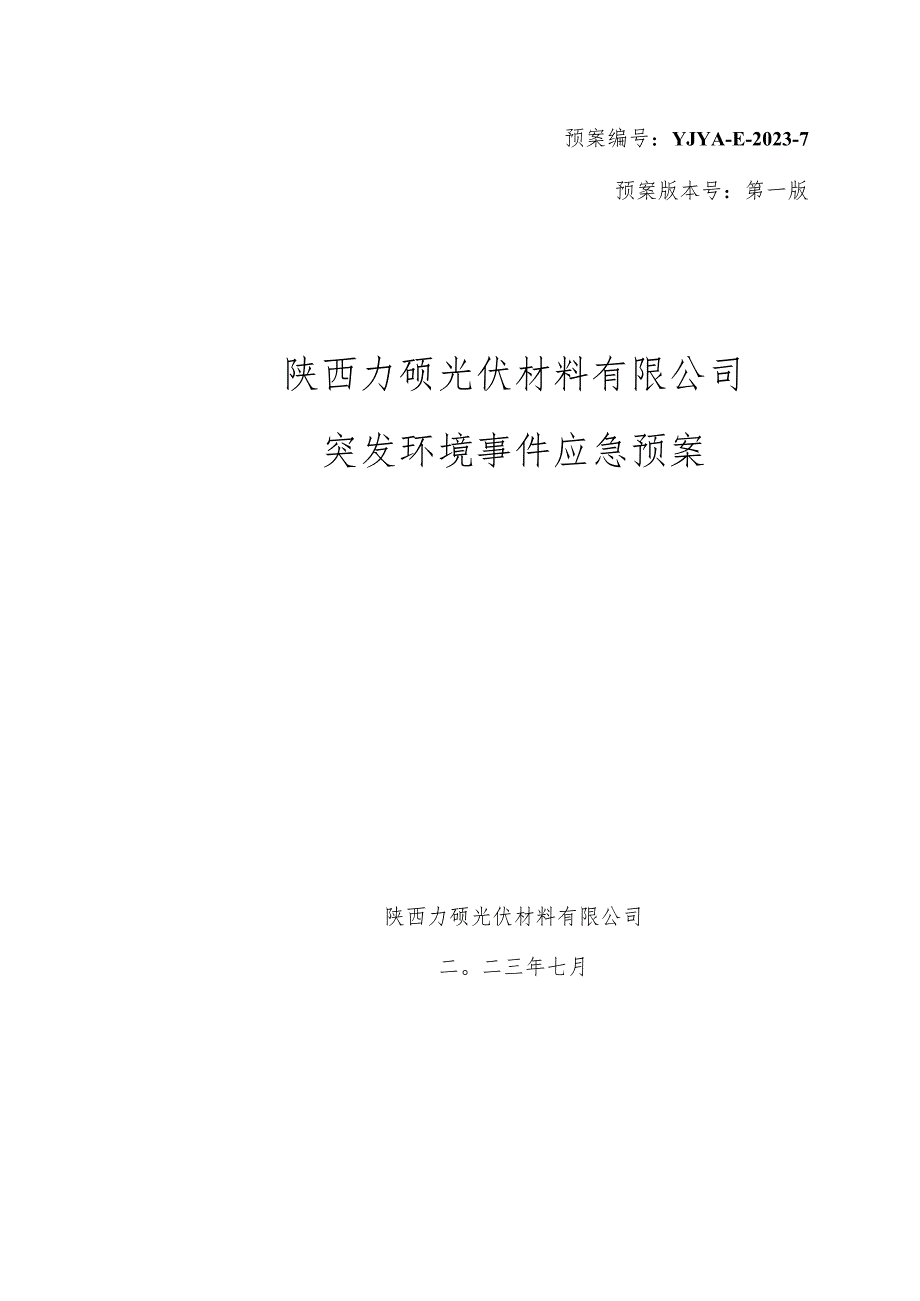 预案编号：YJYA-E-2023-7

预案版本号：第一版

陕西力硕光伏材料有限公司

突发环境事件应急预案

陕西力硕光伏材料有限公司

二。二三年七月